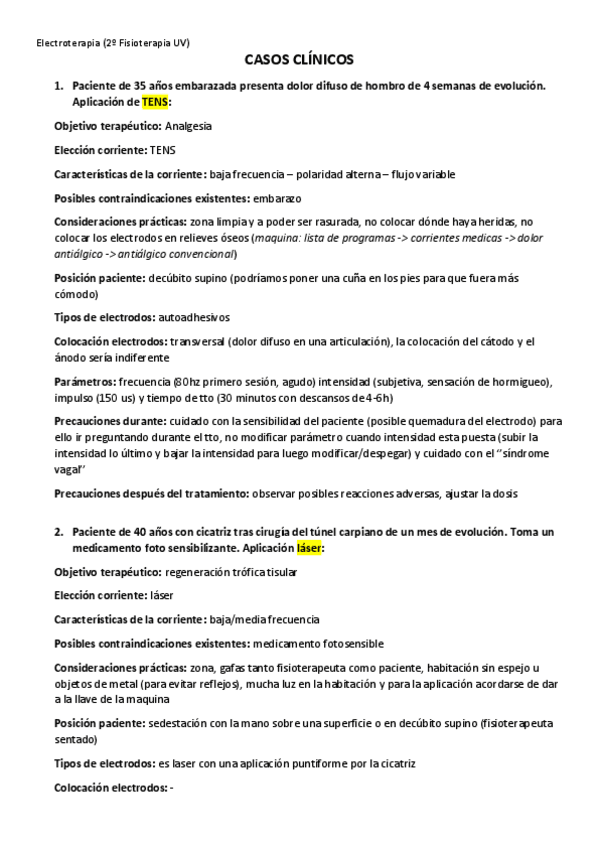 Electroterapia (2º Fisioterapia UV)

CASOS CLÍNICOS

1. Paciente de 35 años embarazada presenta dolor difuso de hombro de 4 semanas de evolución. Aplicación de TENS:

Objetivo terapéutico: Analgesia

Elección corriente: TENS

Características de la corriente: baja frecuencia – polaridad alterna – flujo variable

Posibles contraindicaciones existentes: embarazo

Consideraciones prácticas: zona limpia y a poder ser rasurada, no colocar dónde haya heridas, no colocar los electrodos en relieves óseos (maquina: lista de programas -> corrientes medicas -> dolor antiálgico -> antiálgico convencional)

Posición paciente: decúbito supino (podríamos poner una cuña en los pies para que fuera más cómodo)

Tipos de electrodos: autoadhesivos

Colocación electrodos: transversal (dolor difuso en una articulación), la colocación del cátodo y el ánodo sería indiferente

Parámetros: frecuencia (80hz primero sesión, agudo) intensidad (subjetiva, sensación de hormigueo), impulso (150 us) y tiempo de tto (30 minutos con descansos de 4-6h)

Precauciones durante: cuidado con la sensibilidad del paciente (posible quemadura del electrodo) para ello ir preguntando durante el tto, no modificar parámetro cuando intensidad esta puesta (subir la intensidad lo último y bajar la intensidad para luego modificar/despegar) y cuidado con el "síndrome vagal"

Precauciones después del tratamiento: observar posibles reacciones adversas, ajustar la dosis

2. Paciente de 40 años con cicatriz tras cirugía del túnel carpiano de un mes de evolución. Toma un medicamento foto sensibilizante. Aplicación láser:

Objetivo terapéutico: regeneración trófica tisular

Elección corriente: láser

Características de la corriente: baja/media frecuencia

Posibles contraindicaciones existentes: medicamento fotosensible

Consideraciones prácticas: zona, gafas tanto fisioterapeuta como paciente, habitación sin espejo u objetos de metal (para evitar reflejos), mucha luz en la habitación y para la aplicación acordarse de dar a la llave de la maquina

Posición paciente: sedestación con la mano sobre una superficie o en decúbito supino (fisioterapeuta sentado)

Tipos de electrodos: es laser con una aplicación puntiforme por la cicatriz

Colocación electrodos: -